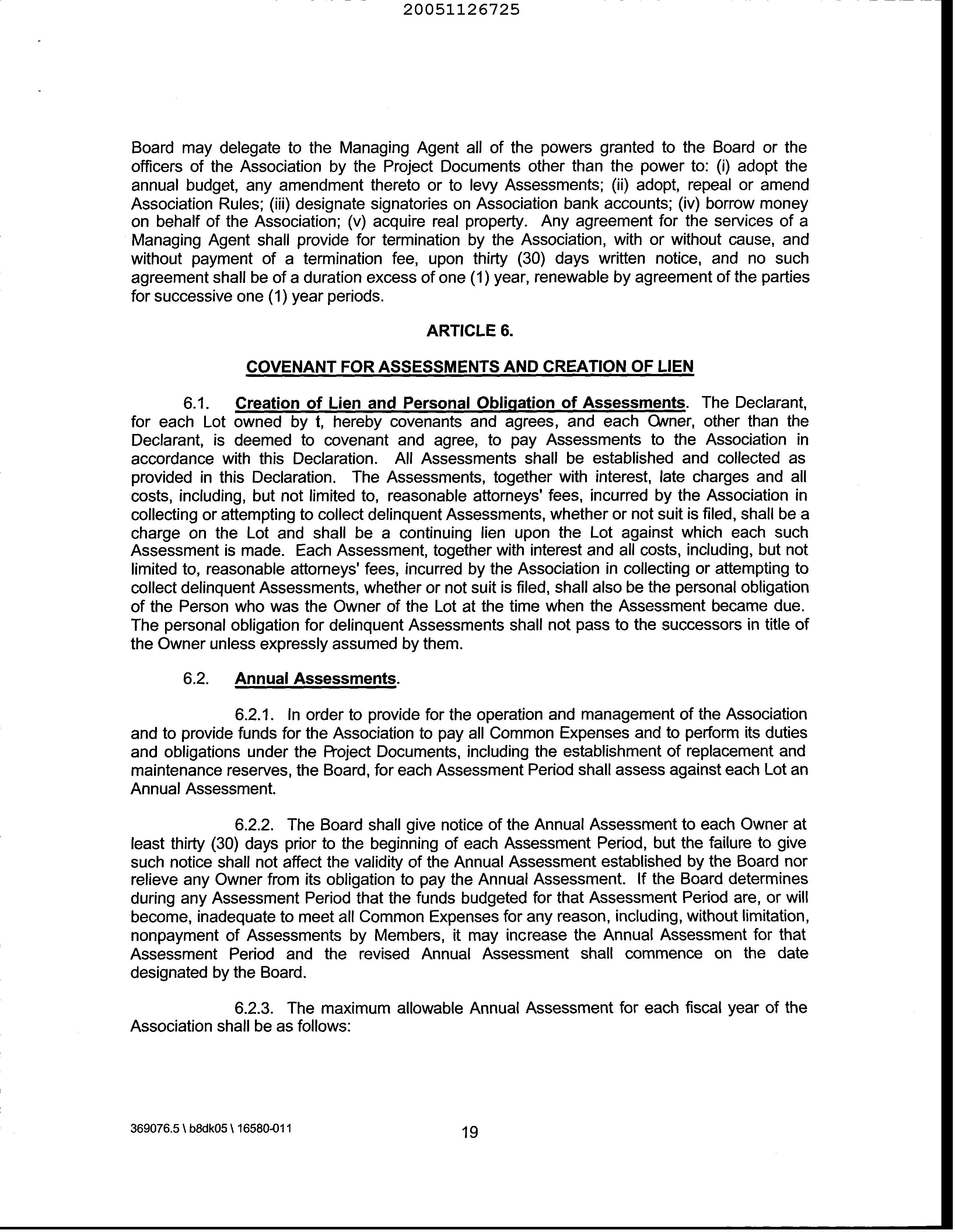 20051126725

Board may delegate to the Managing Agent all of the powers granted to the Board or the officers of the Association by the Project Documents other than the power to: (i) adopt the annual budget, any amendment thereto or to levy Assessments; (ii) adopt, repeal or amend Association Rules; (iii) designate signatories on Association bank accounts; (iv) borrow money on behalf of the Association; (v) acquire real property. Any agreement for the services of a Managing Agent shall provide for termination by the Association, with or without cause, and without payment of a termination fee, upon thirty (30) days written notice, and no such agreement shall be of a duration excess of one (1) year, renewable by agreement of the parties for successive one (1) year periods.

ARTICLE 6.

COVENANT FOR ASSESSMENTS AND CREATION OF LIEN

6.1. Creation of Lien and Personal Obligation of Assessments. The Declarant, for each Lot owned by t, hereby covenants and agrees, and each Owner, other than the Declarant, is deemed to covenant and agree, to pay Assessments to the Association in accordance with this Declaration. All Assessments shall be established and collected as provided in this Declaration. The Assessments, together with interest, late charges and all costs, including, but not limited to, reasonable attorneys' fees, incurred by the Association in collecting or attempting to collect delinquent Assessments, whether or not suit is filed, shall be a charge on the Lot and shall be a continuing lien upon the Lot against which each such Assessment is made. Each Assessment, together with interest and all costs, including, but not limited to, reasonable attorneys' fees, incurred by the Association in collecting or attempting to collect delinquent Assessments, whether or not suit is filed, shall also be the personal obligation of the Person who was the Owner of the Lot at the time when the Assessment became due. The personal obligation for delinquent Assessments shall not pass to the successors in title of the Owner unless expressly assumed by them.

6.2. Annual Assessments.

6.2.1. In order to provide for the operation and management of the Association and to provide funds for the Association to pay all Common Expenses and to perform its duties and obligations under the Project Documents, including the establishment of replacement and maintenance reserves, the Board, for each Assessment Period shall assess against each Lot an Annual Assessment.

6.2.2. The Board shall give notice of the Annual Assessment to each Owner at least thirty (30) days prior to the beginning of each Assessment Period, but the failure to give such notice shall not affect the validity of the Annual Assessment established by the Board nor relieve any Owner from its obligation to pay the Annual Assessment. If the Board determines during any Assessment Period that the funds budgeted for that Assessment Period are, or will become, inadequate to meet all Common Expenses for any reason, including, without limitation, nonpayment of Assessments by Members, it may increase the Annual Assessment for that Assessment Period and the revised Annual Assessment shall commence on the date designated by the Board.

6.2.3. The maximum allowable Annual Assessment for each fiscal year of the Association shall be as follows:

369076.5 \ b8dk05 \ 16580-011

19